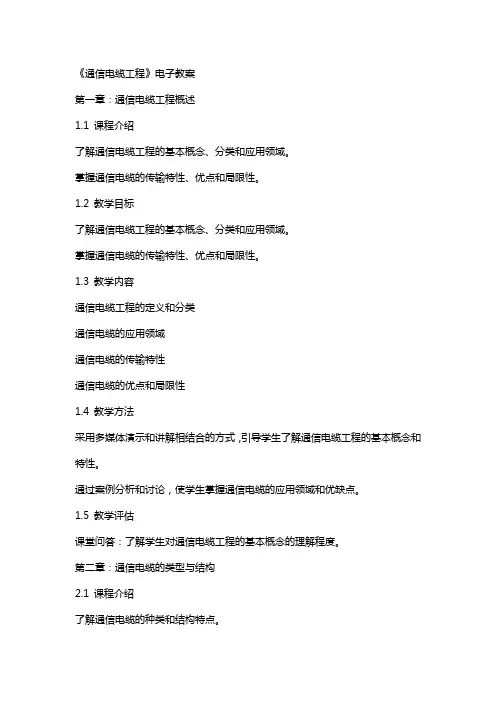 《通信电缆工程》电子教案

第一章：通信电缆工程概述

1.1 课程介绍

了解通信电缆工程的基本概念、分类和应用领域。

掌握通信电缆的传输特性、优点和局限性。

1.2 教学目标

了解通信电缆工程的基本概念、分类和应用领域。

掌握通信电缆的传输特性、优点和局限性。

1.3 教学内容

通信电缆工程的定义和分类

通信电缆的应用领域

通信电缆的传输特性

通信电缆的优点和局限性

1.4 教学方法

采用多媒体演示和讲解相结合的方式，引导学生了解通信电缆工程的基本概念和特性。

通过案例分析和讨论，使学生掌握通信电缆的应用领域和优缺点。

1.5 教学评估

课堂问答：了解学生对通信电缆工程的基本概念的理解程度。

第二章：通信电缆的类型与结构

2.1 课程介绍

了解通信电缆的种类和结构特点。